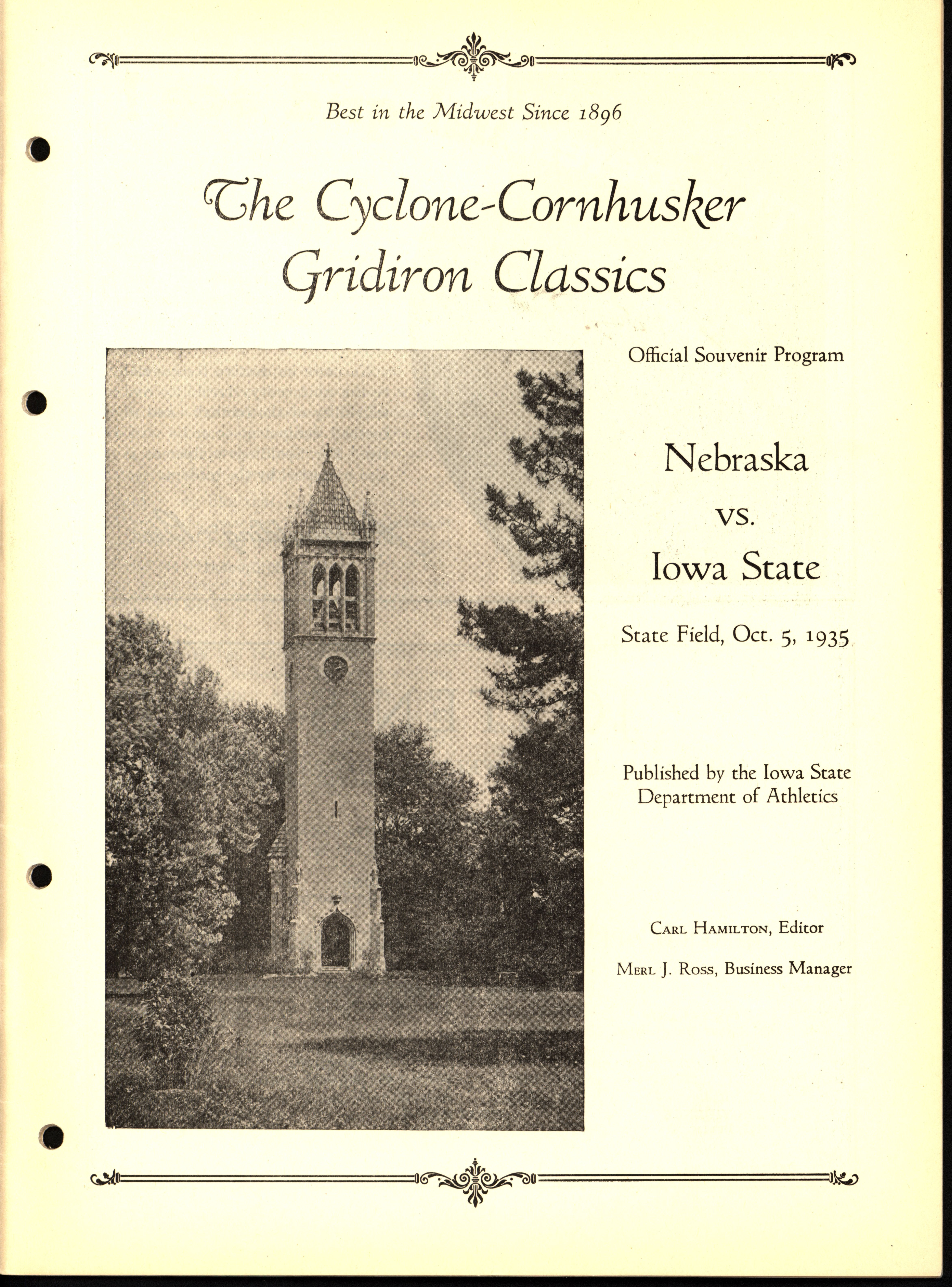 Best in the Midwest Since 1896

The Cyclone-Cornhusker Gridiron Classics

Official Souvenir Program

Nebraska
vs.
Iowa State

State Field, Oct. 5, 1935

Published by the Iowa State Department of Athletics

Carl Hamilton, Editor

Merl J. Ross, Business Manager